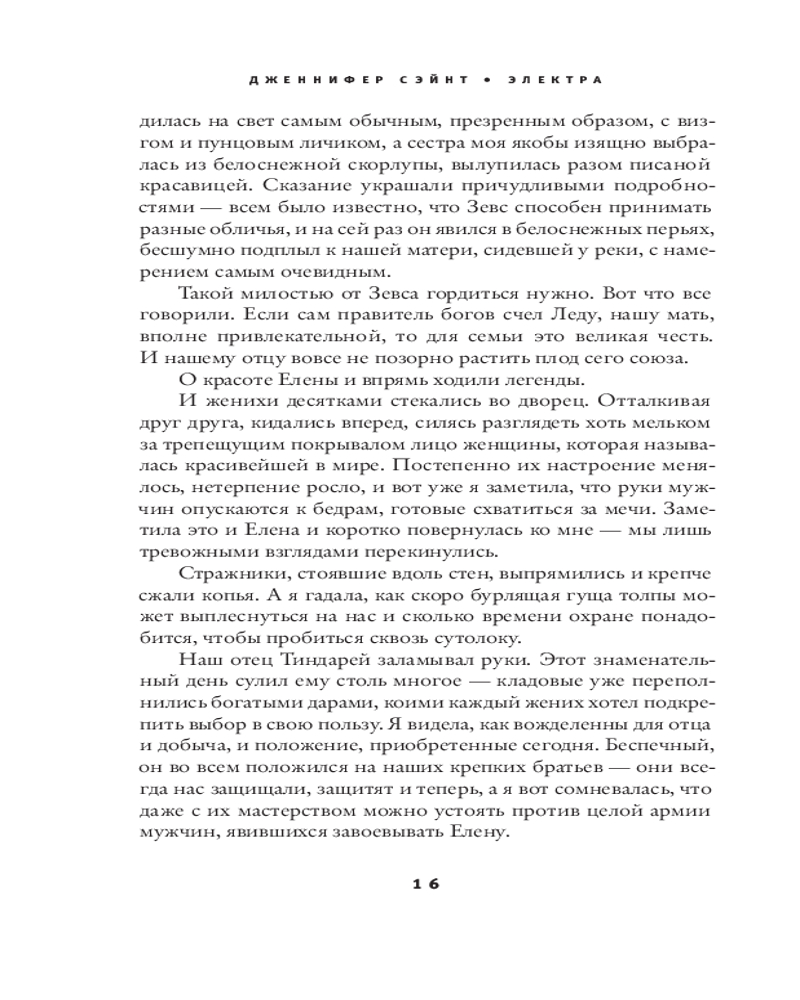 ДЖЕННИФЕР СЭЙНТ • ЭЛЕКТРА

дилась на свет самым обычным, презренным образом, с визгом и пунцовым личиком, а сестра моя якобы изящно выбралась из белоснежной скорлупы, вылупилась разом писаной красавицей. Сказание украшали причудливыми подробностями — всем было известно, что Зевс способен принимать разные обличья, и на сей раз он явился в белоснежных перьях, бесшумно подплыл к нашей матери, сидевшей у реки, с намерением самым очевидным.

Такой милостью от Зевса гордиться нужно. Вот что все говорили. Если сам правитель богов счел Леду, нашу мать, вполне привлекательной, то для семьи это великая честь. И нашему отцу вовсе не позорно растить плод сего союза.

О красоте Елены и впрямь ходили легенды.

И женихи десятками стекались во дворец. Отталкивая друг друга, кидались вперед, силясь разглядеть хоть мельком за трепещущим покрывалом лицо женщины, которая называлась красивейшей в мире. Постепенно их настроение менялось, нетерпение росло, и вот уже я заметила, что руки мужчин опускаются к бедрам, готовые схватиться за мечи. Заметила это и Елена и коротко повернулась ко мне — мы лишь тревожными взглядами перекинулись.

Стражники, стоявшие вдоль стен, выпрямились и крепче сжали копья. А я гадала, как скоро бурлящая гуща толпы может выплеснуться на нас и сколько времени охране понадобится, чтобы пробиться сквозь сутолоку.

Наш отец Тиндарей заламывал руки. Этот знаменательный день сулил ему столь многое — кладовые уже переполнились богатыми дарами, коими каждый жених хотел подкрепить выбор в свою пользу. Я видела, как вожделенны для отца и добыча, и положение, приобретенные сегодня. Беспечный, он во всем положился на наших крепких братьев — они всегда нас защищали, защитят и теперь, а я вот сомневалась, что даже с их мастерством можно устоять против целой армии мужчин, явившихся завоевывать Елену.

16